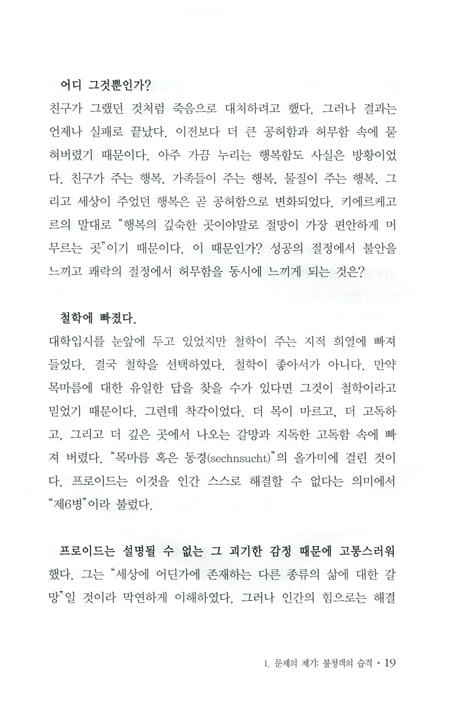 어디 그것뿐인가?

친구가 그랬던 것처럼 죽음으로 대처하려고 했다. 그러나 결과는 언제나 실패로 끝났다. 이전보다 더 큰 공허함과 허무함 속에 묻혀버렸기 때문이다. 아주 가끔 누리는 행복함도 사실은 방황이었다. 친구가 주는 행복, 가족들이 주는 행복, 물질이 주는 행복, 그리고 세상이 주었던 행복은 곧 공허함으로 변화되었다. 키에르케고르의 말대로 "행복의 깊숙한 곳이야말로 절망이 가장 편안하게 머무르는 곳"이기 때문이다. 이 때문인가? 성공의 절정에서 불안을 느끼고 쾌락의 절정에서 허무함을 동시에 느끼게 되는 것은?

철학에 빠졌다.

대학입시를 눈앞에 두고 있었지만 철학이 주는 지적 희열에 빠져들었다. 결국 철학을 선택하였다. 철학이 좋아서가 아니다. 만약 목마름에 대한 유일한 답을 찾을 수가 있다면 그것이 철학이라고 믿었기 때문이다. 그런데 착각이었다. 더 목이 마르고, 더 고독하고, 그리고 더 깊은 곳에서 나오는 갈망과 지독한 고독함 속에 빠져 버렸다. "목마름 혹은 동경(sechnsucht)"의 올가미에 걸린 것이다. 프로이드는 이것을 인간 스스로 해결할 수 없다는 의미에서 "제6병"이라 불렀다.

프로이드는 설명될 수 없는 그 괴기한 감정 때문에 고통스러워했다. 그는 "세상에 어딘가에 존재하는 다른 종류의 삶에 대한 갈망"일 것이라 막연하게 이해하였다. 그러나 인간의 힘으로는 해결

1. 문제의 제기: 불청객의 습격 • 19